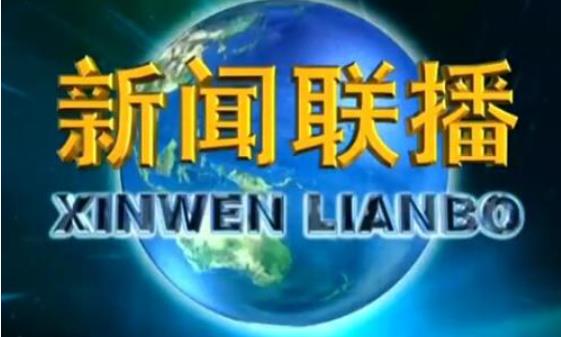 新闻联播

XINWEN LIANBO